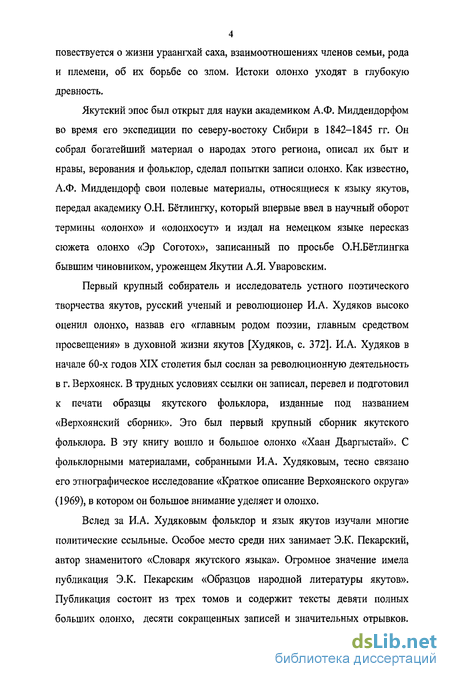 4

повествуется о жизни ураангхай саха, взаимоотношениях членов семьи, рода и племени, об их борьбе со злом. Истоки олонхо уходят в глубокую древность.

Якутский эпос был открыт для науки академиком А.Ф. Миддендорфом во время его экспедиции по северу-востоку Сибири в 1842–1845 гг. Он собрал богатейший материал о народах этого региона, описал их быт и нравы, верования и фольклор, сделал попытки записи олонхо. Как известно, А.Ф. Миддендорф свои полевые материалы, относящиеся к языку якутов, передал академику О.Н. Бётлингку, который впервые ввел в научный оборот термины «олонхо» и «олонхосут» и издал на немецком языке пересказ сюжета олонхо «Эр Соготох», записанный по просьбе О.Н.Бётлингка бывшим чиновником, уроженцем Якутии А.Я. Уваровским.

Первый крупный собиратель и исследователь устного поэтического творчества якутов, русский ученый и революционер И.А. Худяков высоко оценил олонхо, назвав его «главным родом поэзии, главным средством просвещения» в духовной жизни якутов [Худяков, с. 372]. И.А. Худяков в начале 60-х годов XIX столетия был сослан за революционную деятельность в г. Верхоянск. В трудных условиях ссылки он записал, перевел и подготовил к печати образцы якутского фольклора, изданные под названием «Верхоянский сборник». Это был первый крупный сборник якутского фольклора. В эту книгу вошло и большое олонхо «Хаан Дьаргыстай». С фольклорными материалами, собранными И.А. Худяковым, тесно связано его этнографическое исследование «Краткое описание Верхоянского округа» (1969), в котором он большое внимание уделяет и олонхо.

Вслед за И.А. Худяковым фольклор и язык якутов изучали многие политические ссыльные. Особое место среди них занимает Э.К. Пекарский, автор знаменитого «Словаря якутского языка». Огромное значение имела публикация Э.К. Пекарским «Образцов народной литературы якутов». Публикация состоит из трех томов и содержит тексты девяти полных больших олонхо, десяти сокращенных записей и значительных отрывков.

dsLib.net
библиотека диссертаций